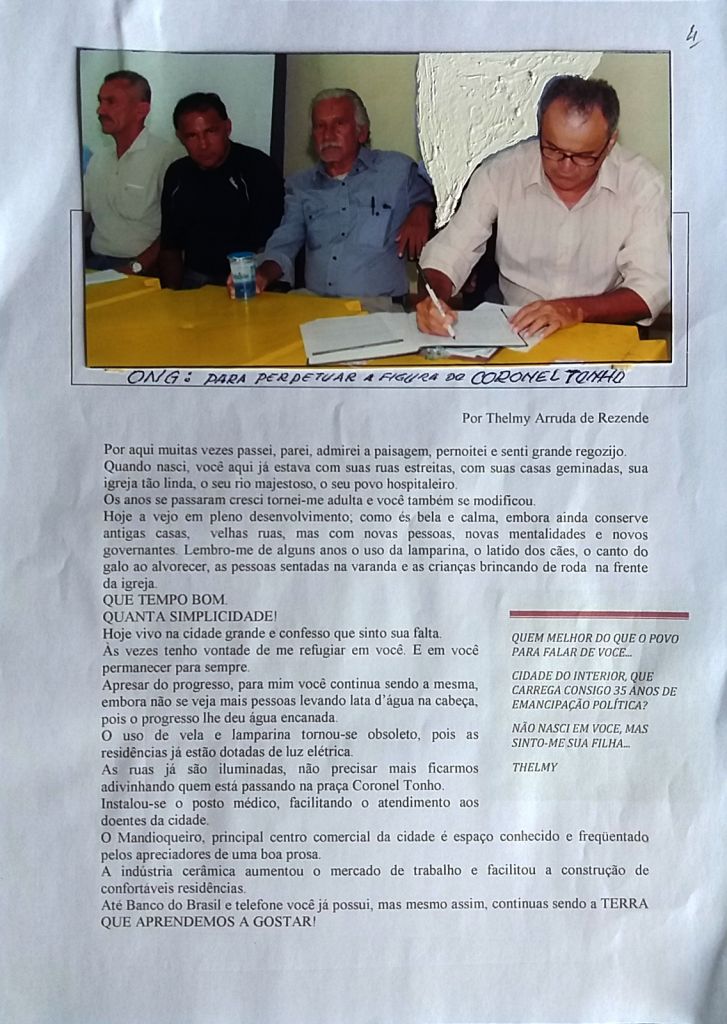 4

ONG: PARA PERPETUAR A FIGURA DO CORONEL TONHO

Por Thelmy Arruda de Rezende

Por aqui muitas vezes passei, parei, admirei a paisagem, pernoitei e senti grande regozijo.
Quando nasci, você aqui já estava com suas ruas estreitas, com suas casas geminadas, sua igreja tão linda, o seu rio majestoso, o seu povo hospitaleiro.
Os anos se passaram cresci tornei-me adulta e você também se modificou.
Hoje a vejo em pleno desenvolvimento; como és bela e calma, embora ainda conserve antigas casas, velhas ruas, mas com novas pessoas, novas mentalidades e novos governantes. Lembro-me de alguns anos o uso da lamparina, o latido dos cães, o canto do galo ao alvorecer, as pessoas sentadas na varanda e as crianças brincando de roda na frente da igreja.
QUE TEMPO BOM.
QUANTA SIMPLICIDADE!
Hoje vivo na cidade grande e confesso que sinto sua falta.
Às vezes tenho vontade de me refugiar em você. E em você permanecer para sempre.
Apresar do progresso, para mim você continua sendo a mesma, embora não se veja mais pessoas levando lata d'água na cabeça, pois o progresso lhe deu água encanada.
O uso de vela e lamparina tornou-se obsoleto, pois as residências já estão dotadas de luz elétrica.
As ruas já são iluminadas, não precisar mais ficarmos adivinhando quem está passando na praça Coronel Tonho.
Instalou-se o posto médico, facilitando o atendimento aos doentes da cidade.
O Mandioqueiro, principal centro comercial da cidade é espaço conhecido e freqüentado pelos apreciadores de uma boa prosa.
A indústria cerâmica aumentou o mercado de trabalho e facilitou a construção de confortáveis residências.
Até Banco do Brasil e telefone você já possui, mas mesmo assim, continuas sendo a TERRA QUE APRENDEMOS A GOSTAR!

QUEM MELHOR DO QUE O POVO PARA FALAR DE VOCE...

CIDADE DO INTERIOR, QUE CARREGA CONSIGO 35 ANOS DE EMANCIPAÇÃO POLÍTICA?

NÃO NASCI EM VOCE, MAS SINTO-ME SUA FILHA...

THELMY